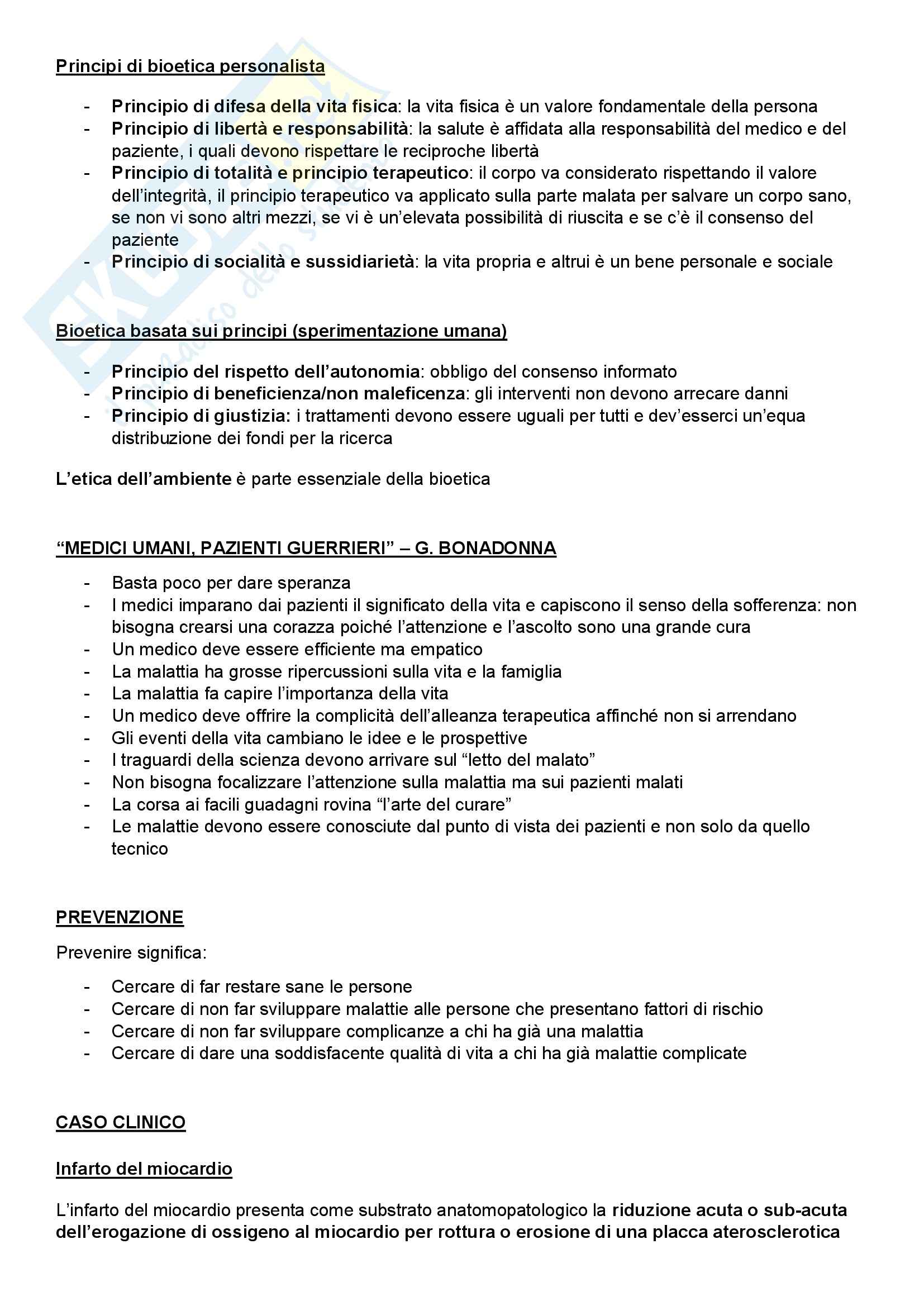 Principi di bioetica personalista

- Principio di difesa della vita fisica: la vita fisica è un valore fondamentale della persona
- Principio di libertà e responsabilità: la salute è affidata alla responsabilità del medico e del paziente, i quali devono rispettare le reciproche libertà
- Principio di totalità e principio terapeutico: il corpo va considerato rispettando il valore dell'integrità, il principio terapeutico va applicato sulla parte malata per salvare un corpo sano, se non vi sono altri mezzi, se vi è un'elevata possibilità di riuscita e se c'è il consenso del paziente
- Principio di socialità e sussidiarietà: la vita propria e altrui è un bene personale e sociale

Bioetica basata sui principi (sperimentazione umana)

- Principio del rispetto dell'autonomia: obbligo del consenso informato
- Principio di beneficienza/non maleficenza: gli interventi non devono arrecare danni
- Principio di giustizia: i trattamenti devono essere uguali per tutti e dev'esserci un'equa distribuzione dei fondi per la ricerca

L'etica dell'ambiente è parte essenziale della bioetica

"MEDICI UMANI, PAZIENTI GUERRIERI" – G. BONADONNA

- Basta poco per dare speranza
- I medici imparano dai pazienti il significato della vita e capiscono il senso della sofferenza: non bisogna crearsi una corazza poiché l'attenzione e l'ascolto sono una grande cura
- Un medico deve essere efficiente ma empatico
- La malattia ha grosse ripercussioni sulla vita e la famiglia
- La malattia fa capire l'importanza della vita
- Un medico deve offrire la complicità dell'alleanza terapeutica affinché non si arrendano
- Gli eventi della vita cambiano le idee e le prospettive
- I traguardi della scienza devono arrivare sul "letto del malato"
- Non bisogna focalizzare l'attenzione sulla malattia ma sui pazienti malati
- La corsa ai facili guadagni rovina "l'arte del curare"
- Le malattie devono essere conosciute dal punto di vista dei pazienti e non solo da quello tecnico

PREVENZIONE

Prevenire significa:

- Cercare di far restare sane le persone
- Cercare di non far sviluppare malattie alle persone che presentano fattori di rischio
- Cercare di non far sviluppare complicanze a chi ha già una malattia
- Cercare di dare una soddisfacente qualità di vita a chi ha già malattie complicate

CASO CLINICO

Infarto del miocardio

L'infarto del miocardio presenta come substrato anatomopatologico la riduzione acuta o sub-acuta dell'erogazione di ossigeno al miocardio per rottura o erosione di una placca aterosclerotica